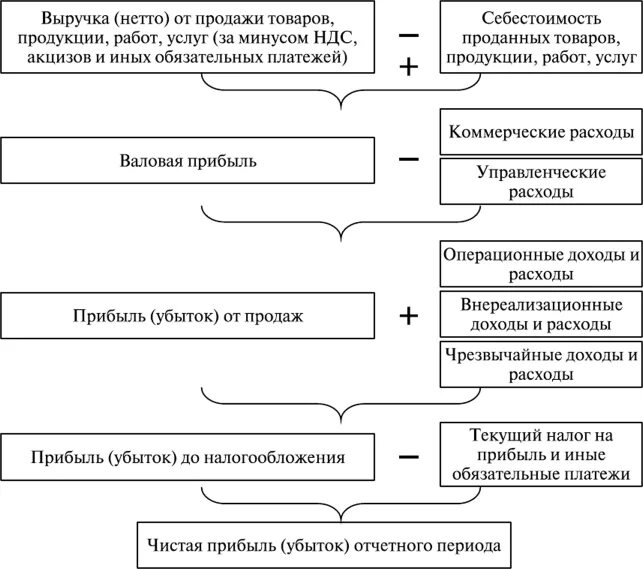 Выручка (нетто) от продажи товаров, продукции, работ, услуг (за минусом НДС, акцизов и иных обязательных платежей)

−
+

Себестоимость проданных товаров, продукции, работ, услуг

Валовая прибыль

−

Коммерческие расходы

Управленческие расходы

Прибыль (убыток) от продаж

+

Операционные доходы и расходы

Внереализационные доходы и расходы

Чрезвычайные доходы и расходы

Прибыль (убыток) до налогообложения

−

Текущий налог на прибыль и иные обязательные платежи

Чистая прибыль (убыток) отчетного периода